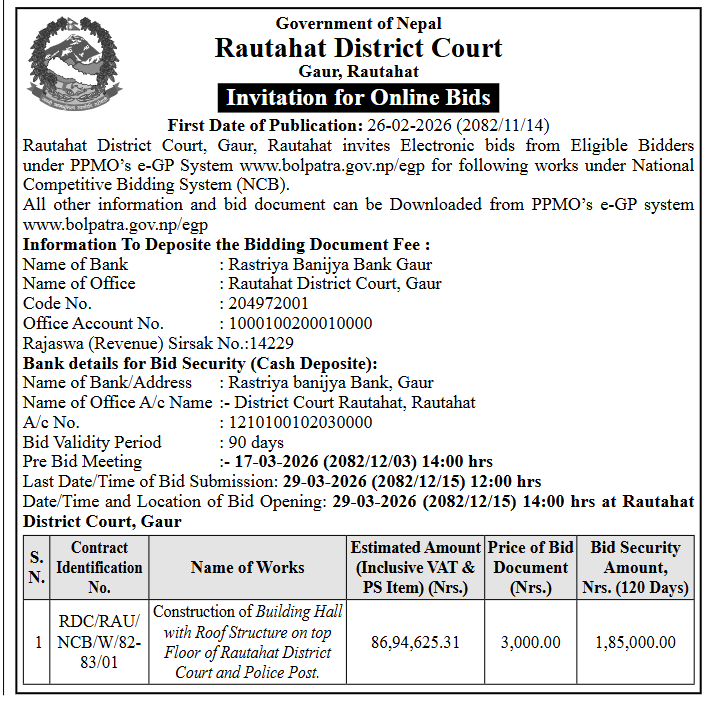 Government of Nepal
Rautahat District Court
Gaur, Rautahat
Invitation for Online Bids

First Date of Publication: 26-02-2026 (2082/11/14)

Rautahat District Court, Gaur, Rautahat invites Electronic bids from Eligible Bidders under PPMO's e-GP System www.bolpatra.gov.np/egp for following works under National Competitive Bidding System (NCB).

All other information and bid document can be Downloaded from PPMO's e-GP system www.bolpatra.gov.np/egp

Information To Deposite the Bidding Document Fee :
Name of Bank : Rastriya Banijya Bank Gaur
Name of Office : Rautahat District Court, Gaur
Code No. : 204972001
Office Account No. : 1000100200010000
Rajaswa (Revenue) Sirsak No.:14229
Bank details for Bid Security (Cash Deposite):
Name of Bank/Address : Rastriya banijya Bank, Gaur
Name of Office A/c Name :- District Court Rautahat, Rautahat
A/c No. : 1210100102030000
Bid Validity Period : 90 days
Pre Bid Meeting :- 17-03-2026 (2082/12/03) 14:00 hrs
Last Date/Time of Bid Submission: 29-03-2026 (2082/12/15) 12:00 hrs
Date/Time and Location of Bid Opening: 29-03-2026 (2082/12/15) 14:00 hrs at Rautahat District Court, Gaur

| S. N. | Contract Identification No. | Name of Works | Estimated Amount (Inclusive VAT & PS Item) (Nrs.) | Price of Bid Document (Nrs.) | Bid Security Amount, Nrs. (120 Days) |
|---|---|---|---|---|---|
| 1 | RDC/RAU/NCB/W/82-83/01 | Construction of Building Hall with Roof Structure on top Floor of Rautahat District Court and Police Post. | 86,94,625.31 | 3,000.00 | 1,85,000.00 |